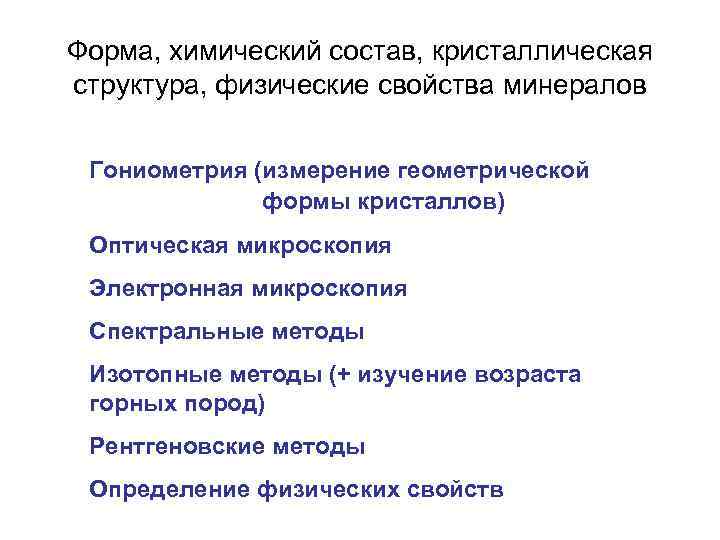 Форма, химический состав, кристаллическая структура, физические свойства минералов

Гониометрия (измерение геометрической формы кристаллов)

Оптическая микроскопия

Электронная микроскопия

Спектральные методы

Изотопные методы (+ изучение возраста горных пород)

Рентгеновские методы

Определение физических свойств